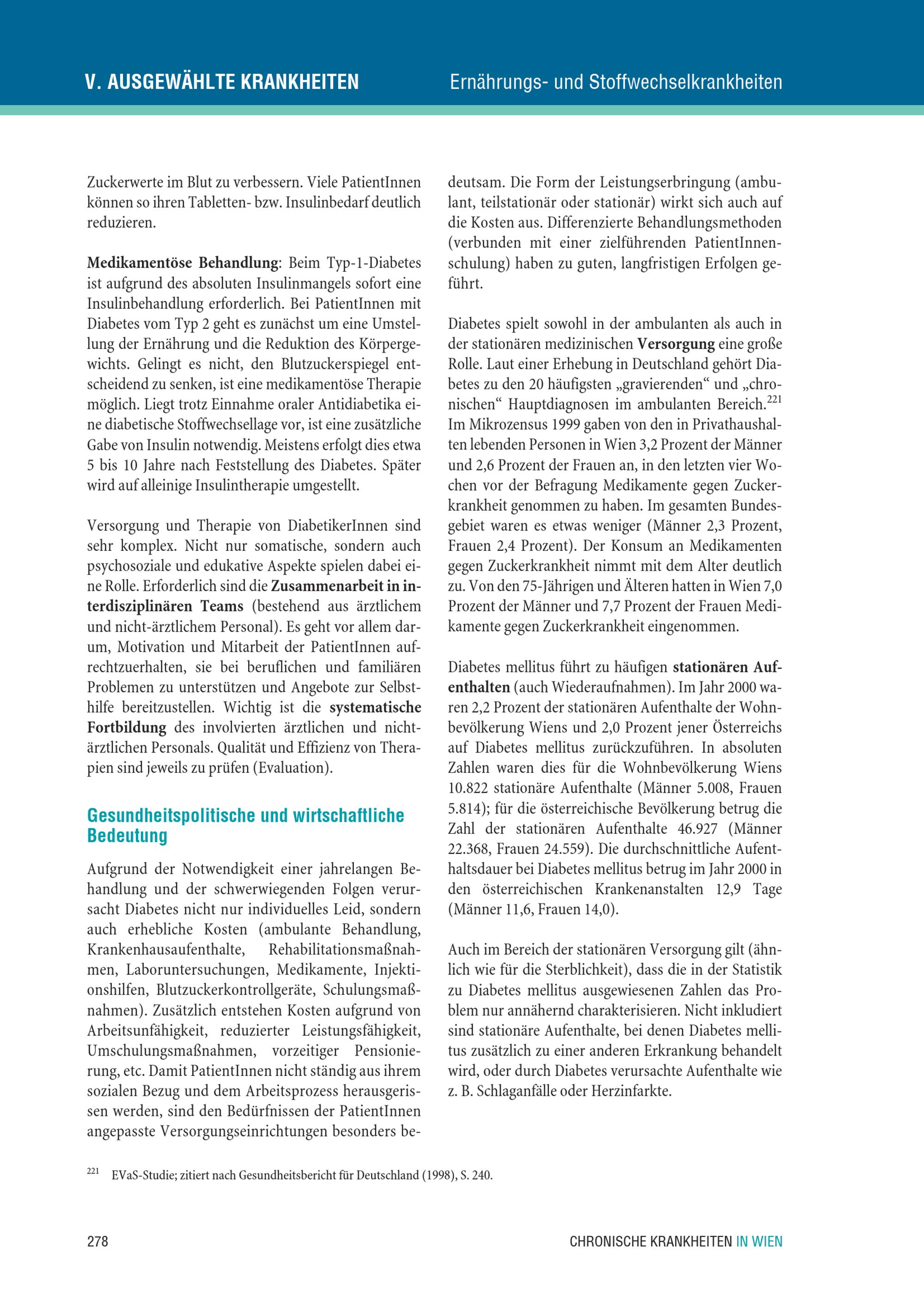 V. AUSGEWÄHLTE KRANKHEITEN Ernährungs- und Stoffwechselkrankheiten

Zuckerwerte im Blut zu verbessern. Viele PatientInnen können so ihren Tabletten- bzw. Insulinbedarf deutlich reduzieren.

Medikamentöse Behandlung: Beim Typ-1-Diabetes ist aufgrund des absoluten Insulinmangels sofort eine Insulinbehandlung erforderlich. Bei PatientInnen mit Diabetes vom Typ 2 geht es zunächst um eine Umstellung der Ernährung und die Reduktion des Körpergewichts. Gelingt es nicht, den Blutzuckerspiegel entscheidend zu senken, ist eine medikamentöse Therapie möglich. Liegt trotz Einnahme oraler Antidiabetika eine diabetische Stoffwechsellage vor, ist eine zusätzliche Gabe von Insulin notwendig. Meistens erfolgt dies etwa 5 bis 10 Jahre nach Feststellung des Diabetes. Später wird auf alleinige Insulintherapie umgestellt.

Versorgung und Therapie von DiabetikerInnen sind sehr komplex. Nicht nur somatische, sondern auch psychosoziale und edukative Aspekte spielen dabei eine Rolle. Erforderlich sind die Zusammenarbeit in interdisziplinären Teams (bestehend aus ärztlichem und nicht-ärztlichem Personal). Es geht vor allem darum, Motivation und Mitarbeit der PatientInnen aufrechtzuerhalten, sie bei beruflichen und familiären Problemen zu unterstützen und Angebote zur Selbsthilfe bereitzustellen. Wichtig ist die systematische Fortbildung des involvierten ärztlichen und nichtärztlichen Personals. Qualität und Effizienz von Therapien sind jeweils zu prüfen (Evaluation).

Gesundheitspolitische und wirtschaftliche Bedeutung

Aufgrund der Notwendigkeit einer jahrelangen Behandlung und der schwerwiegenden Folgen verursacht Diabetes nicht nur individuelles Leid, sondern auch erhebliche Kosten (ambulante Behandlung, Krankenhausaufenthalte, Rehabilitationsmaßnahmen, Laboruntersuchungen, Medikamente, Injektionshilfen, Blutzuckerkontrollgeräte, Schulungsmaßnahmen). Zusätzlich entstehen Kosten aufgrund von Arbeitsunfähigkeit, reduzierter Leistungsfähigkeit, Umschulungsmaßnahmen, vorzeitiger Pensionierung, etc. Damit PatientInnen nicht ständig aus ihrem sozialen Bezug und dem Arbeitsprozess herausgerissen werden, sind den Bedürfnissen der PatientInnen angepasste Versorgungseinrichtungen besonders bedeutsam. Die Form der Leistungserbringung (ambulant, teilstationär oder stationär) wirkt sich auch auf die Kosten aus. Differenzierte Behandlungsmethoden (verbunden mit einer zielführenden PatientInnenschulung) haben zu guten, langfristigen Erfolgen geführt.

Diabetes spielt sowohl in der ambulanten als auch in der stationären medizinischen Versorgung eine große Rolle. Laut einer Erhebung in Deutschland gehört Diabetes zu den 20 häufigsten „gravierenden“ und „chronischen“ Hauptdiagnosen im ambulanten Bereich.$^{221}$ Im Mikrozensus 1999 gaben von den in Privathaushalten lebenden Personen in Wien 3,2 Prozent der Männer und 2,6 Prozent der Frauen an, in den letzten vier Wochen vor der Befragung Medikamente gegen Zuckerkrankheit genommen zu haben. Im gesamten Bundesgebiet waren es etwas weniger (Männer 2,3 Prozent, Frauen 2,4 Prozent). Der Konsum an Medikamenten gegen Zuckerkrankheit nimmt mit dem Alter deutlich zu. Von den 75-Jährigen und Älteren hatten in Wien 7,0 Prozent der Männer und 7,7 Prozent der Frauen Medikamente gegen Zuckerkrankheit eingenommen.

Diabetes mellitus führt zu häufigen stationären Aufenthalten (auch Wiederaufnahmen). Im Jahr 2000 waren 2,2 Prozent der stationären Aufenthalte der Wohnbevölkerung Wiens und 2,0 Prozent jener Österreichs auf Diabetes mellitus zurückzuführen. In absoluten Zahlen waren dies für die Wohnbevölkerung Wiens 10.822 stationäre Aufenthalte (Männer 5.008, Frauen 5.814); für die österreichische Bevölkerung betrug die Zahl der stationären Aufenthalte 46.927 (Männer 22.368, Frauen 24.559). Die durchschnittliche Aufenthaltsdauer bei Diabetes mellitus betrug im Jahr 2000 in den österreichischen Krankenanstalten 12,9 Tage (Männer 11,6, Frauen 14,0).

Auch im Bereich der stationären Versorgung gilt (ähnlich wie für die Sterblichkeit), dass die in der Statistik zu Diabetes mellitus ausgewiesenen Zahlen das Problem nur annähernd charakterisieren. Nicht inkludiert sind stationäre Aufenthalte, bei denen Diabetes mellitus zusätzlich zu einer anderen Erkrankung behandelt wird, oder durch Diabetes verursachte Aufenthalte wie z. B. Schlaganfälle oder Herzinfarkte.

$^{221}$ EVaS-Studie; zitiert nach Gesundheitsbericht für Deutschland (1998), S. 240.

278 CHRONISCHE KRANKHEITEN IN WIEN